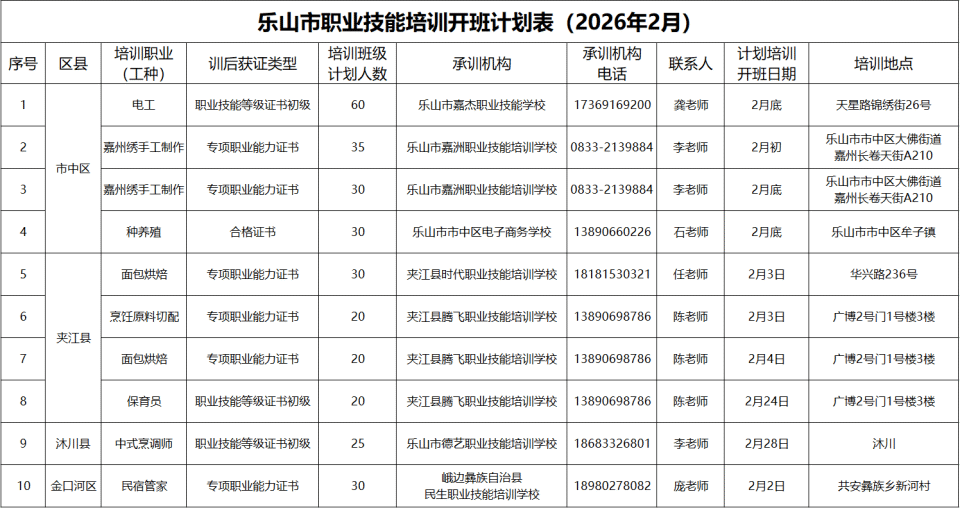 乐山市职业技能培训开班计划表（2026年2月）

| 序号 | 区县 | 培训职业（工种） | 训后获证类型 | 培训班级计划人数 | 承训机构 | 承训机构电话 | 联系人 | 计划培训开班日期 | 培训地点 |
|---|---|---|---|---|---|---|---|---|---|
| 1 | 市中区 | 电工 | 职业技能等级证书初级 | 60 | 乐山市嘉杰职业技能学校 | 17369169200 | 龚老师 | 2月底 | 天星路锦绣街26号 |
| 2 | 市中区 | 嘉州绣手工制作 | 专项职业能力证书 | 35 | 乐山市嘉洲职业技能培训学校 | 0833-2139884 | 李老师 | 2月初 | 乐山市市中区大佛街道嘉州长卷天街A210 |
| 3 | 市中区 | 嘉州绣手工制作 | 专项职业能力证书 | 30 | 乐山市嘉洲职业技能培训学校 | 0833-2139884 | 李老师 | 2月底 | 乐山市市中区大佛街道嘉州长卷天街A210 |
| 4 | 市中区 | 种养殖 | 合格证书 | 30 | 乐山市市中区电子商务学校 | 13890660226 | 石老师 | 2月底 | 乐山市市中区牟子镇 |
| 5 | 夹江县 | 面包烘焙 | 专项职业能力证书 | 30 | 夹江县时代职业技能培训学校 | 18181530321 | 任老师 | 2月3日 | 华兴路236号 |
| 6 | 夹江县 | 烹饪原料切配 | 专项职业能力证书 | 20 | 夹江县腾飞职业技能培训学校 | 13890698786 | 陈老师 | 2月3日 | 广博2号门1号楼3楼 |
| 7 | 夹江县 | 面包烘焙 | 专项职业能力证书 | 20 | 夹江县腾飞职业技能培训学校 | 13890698786 | 陈老师 | 2月4日 | 广博2号门1号楼3楼 |
| 8 | 夹江县 | 保育员 | 职业技能等级证书初级 | 20 | 夹江县腾飞职业技能培训学校 | 13890698786 | 陈老师 | 2月24日 | 广博2号门1号楼3楼 |
| 9 | 沐川县 | 中式烹调师 | 职业技能等级证书初级 | 25 | 乐山市德艺职业技能培训学校 | 18683326801 | 李老师 | 2月28日 | 沐川 |
| 10 | 金口河区 | 民宿管家 | 专项职业能力证书 | 30 | 峨边彝族自治县民生职业技能培训学校 | 18980278082 | 庞老师 | 2月2日 | 共安彝族乡新河村 |